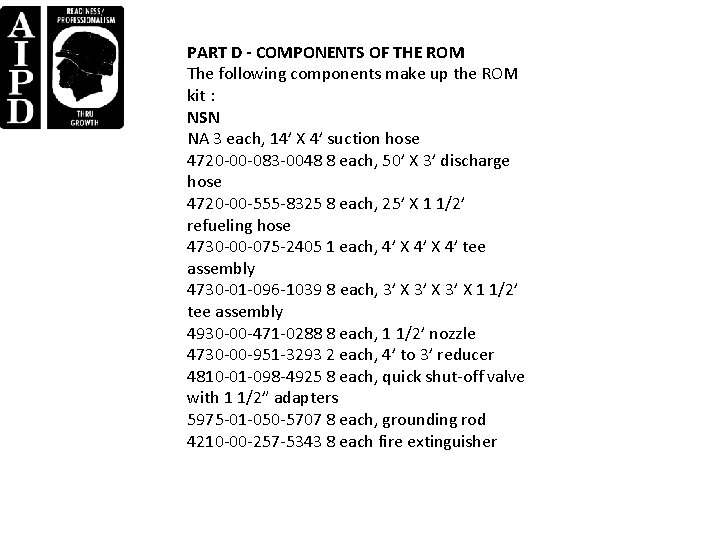 AIPD

READINESS/ PROFESSIONALISM

THRU GROWTH

PART D - COMPONENTS OF THE ROM

The following components make up the ROM kit :

NSN

NA 3 each, 14' X 4' suction hose

4720-00-083-0048 8 each, 50' X 3' discharge hose

4720-00-555-8325 8 each, 25' X 1 1/2' refueling hose

4730-00-075-2405 1 each, 4' X 4' X 4' tee assembly

4730-01-096-1039 8 each, 3' X 3' X 3' X 1 1/2' tee assembly

4930-00-471-0288 8 each, 1 1/2' nozzle

4730-00-951-3293 2 each, 4' to 3' reducer

4810-01-098-4925 8 each, quick shut-off valve with 1 1/2" adapters

5975-01-050-5707 8 each, grounding rod

4210-00-257-5343 8 each fire extinguisher